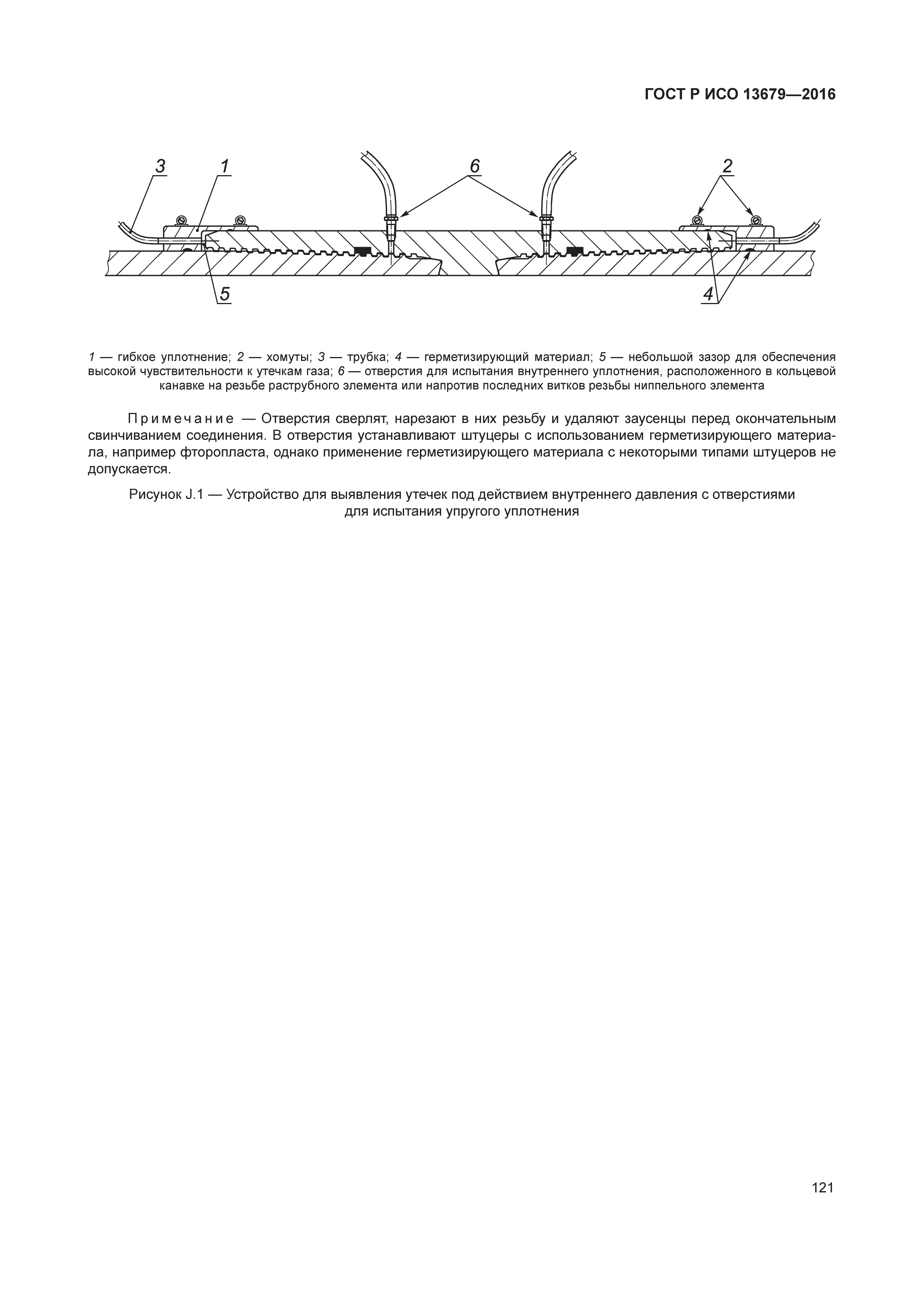 ГОСТ Р ИСО 13679—2016

3
1
6
2
5
4

1 — гибкое уплотнение; 2 — хомуты; 3 — трубка; 4 — герметизирующий материал; 5 — небольшой зазор для обеспечения высокой чувствительности к утечкам газа; 6 — отверстия для испытания внутреннего уплотнения, расположенного в кольцевой канавке на резьбе раструбного элемента или напротив последних витков резьбы ниппельного элемента

Примечание — Отверстия сверлят, нарезают в них резьбу и удаляют заусенцы перед окончательным свинчиванием соединения. В отверстия устанавливают штуцеры с использованием герметизирующего материала, например фторопласта, однако применение герметизирующего материала с некоторыми типами штуцеров не допускается.

Рисунок J.1 — Устройство для выявления утечек под действием внутреннего давления с отверстиями для испытания упругого уплотнения

121